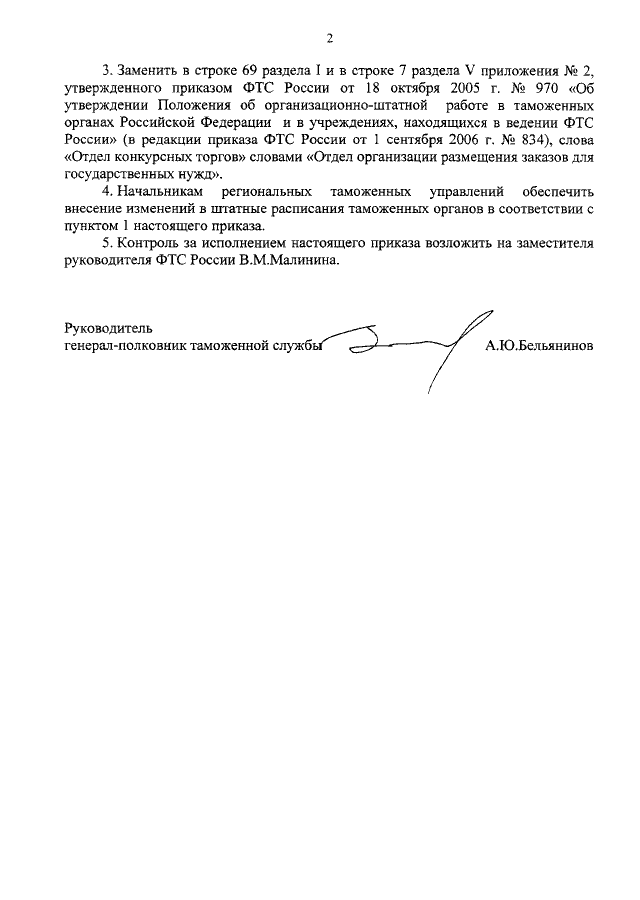 2

3. Заменить в строке 69 раздела I и в строке 7 раздела V приложения № 2, утвержденного приказом ФТС России от 18 октября 2005 г. № 970 «Об утверждении Положения об организационно-штатной работе в таможенных органах Российской Федерации и в учреждениях, находящихся в ведении ФТС России» (в редакции приказа ФТС России от 1 сентября 2006 г. № 834), слова «Отдел конкурсных торгов» словами «Отдел организации размещения заказов для государственных нужд».

4. Начальникам региональных таможенных управлений обеспечить внесение изменений в штатные расписания таможенных органов в соответствии с пунктом 1 настоящего приказа.

5. Контроль за исполнением настоящего приказа возложить на заместителя руководителя ФТС России В.М.Малинина.

Руководитель
генерал-полковник таможенной службы А.Ю.Бельянинов